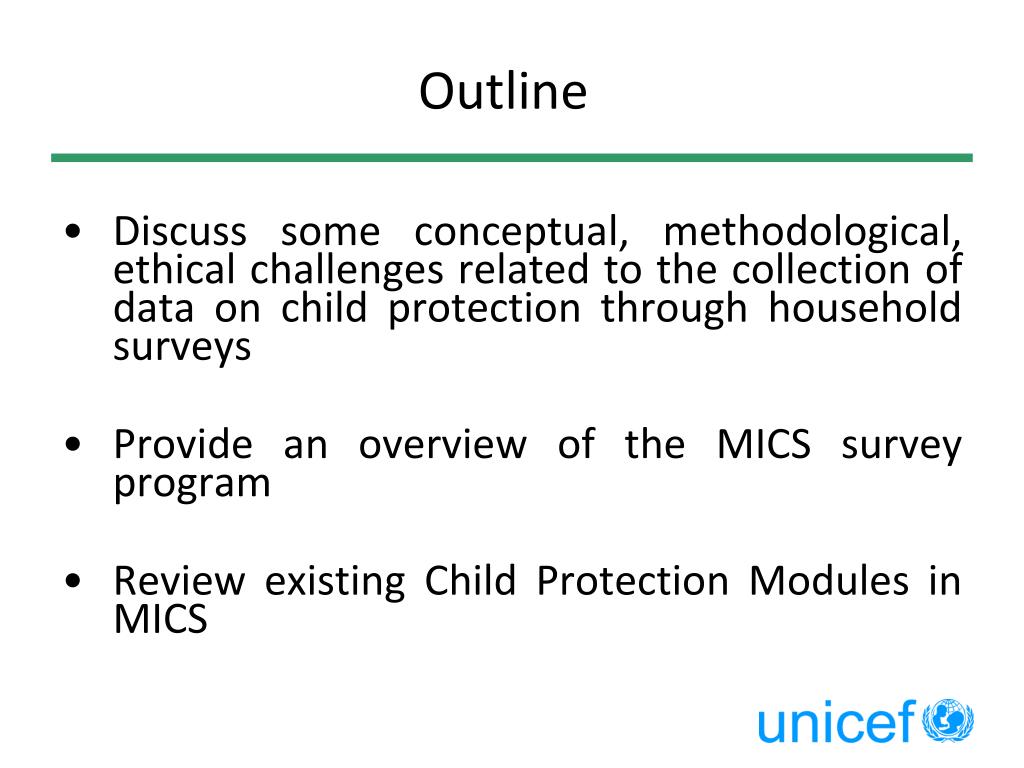 Outline

• Discuss some conceptual, methodological, ethical challenges related to the collection of data on child protection through household surveys

• Provide an overview of the MICS survey program

• Review existing Child Protection Modules in MICS

unicef